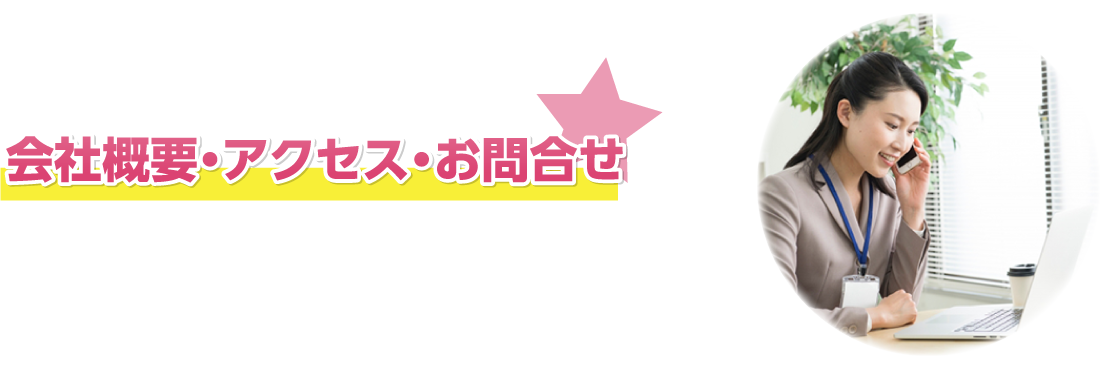 会社概要・アクセス・お問合せ